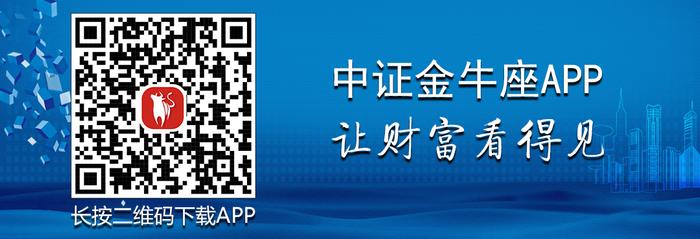 长按二维码下载APP

中证金牛座APP
让财富看得见